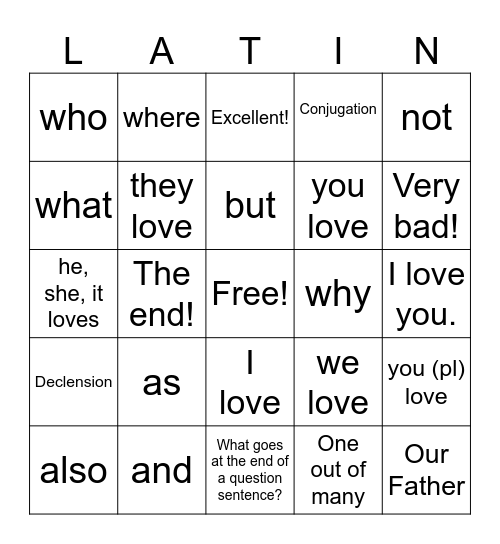 | L | A | T | I | N |
|---|---|---|---|---|
| who | where | Excellent! | Conjugation | not |
| what | they love | but | you love | Very bad! |
| he, she, it loves | The end! | Free! | why | I love you. |
| Declension | as | I love | we love | you (pl) love |
| also | and | What goes at the end of a question sentence? | One out of many | Our Father |